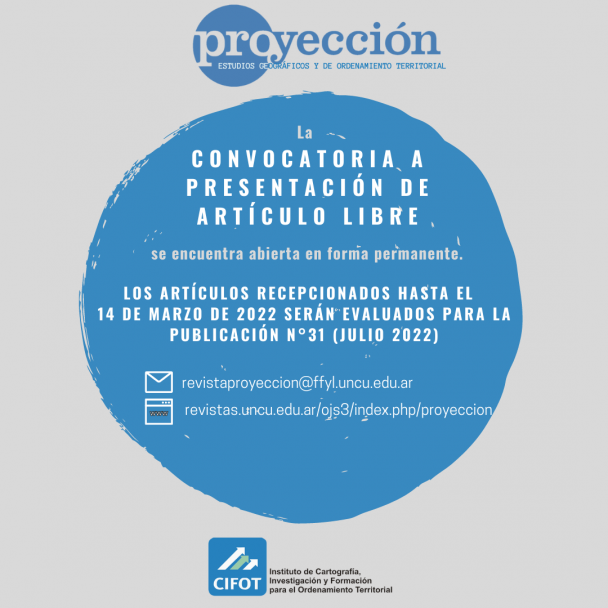 proyección
ESTUDIOS GEOGRÁFICOS Y DE ORDENAMIENTO TERRITORIAL

La
CONVOCATORIA A PRESENTACIÓN DE ARTÍCULO LIBRE
se encuentra abierta en forma permanente.

LOS ARTÍCULOS RECEPCIONADOS HASTA EL 14 DE MARZO DE 2022 SERÁN EVALUADOS PARA LA PUBLICACIÓN N°31 (JULIO 2022)

revistaproyeccion@ffyl.uncu.edu.ar
revistas.uncu.edu.ar/ojs3/index.php/proyeccion

CIFOT
Instituto de Cartografía, Investigación y Formación para el Ordenamiento Territorial